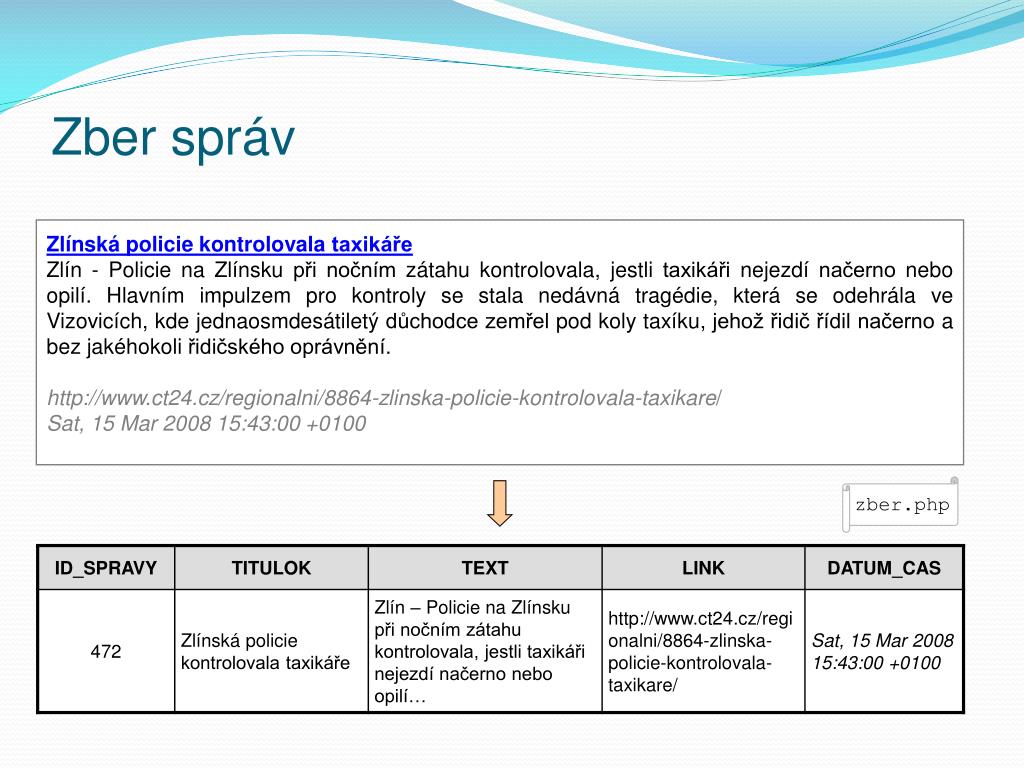 Zber správ

Zlínská policie kontrolovala taxikáře
Zlín - Policie na Zlínsku při nočním zátahu kontrolovala, jestli taxikáři nejezdí načerno nebo opilí. Hlavním impulzem pro kontroly se stala nedávná tragédie, která se odehrála ve Vizovicích, kde jednaosmdesátiletý důchodce zemřel pod koly taxíku, jehož řidič řídil načerno a bez jakéhokoli řidičského oprávnění.

http://www.ct24.cz/regionalni/8864-zlinska-policie-kontrolovala-taxikare/
Sat, 15 Mar 2008 15:43:00 +0100

zber.php

| ID_SPRAVY | TITULOK | TEXT | LINK | DATUM_CAS |
|---|---|---|---|---|
| 472 | Zlínská policie kontrolovala taxikáře | Zlín – Policie na Zlínsku při nočním zátahu kontrolovala, jestli taxikáři nejezdí načerno nebo opilí… | http://www.ct24.cz/regionalni/8864-zlinska-policie-kontrolovala-taxikare/ | Sat, 15 Mar 2008 15:43:00 +0100 |